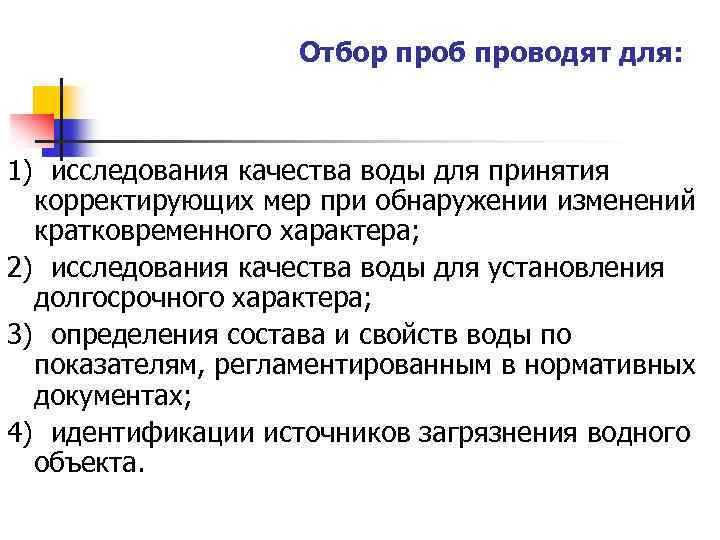 Отбор проб проводят для:

1) исследования качества воды для принятия корректирующих мер при обнаружении изменений кратковременного характера;

2) исследования качества воды для установления долгосрочного характера;

3) определения состава и свойств воды по показателям, регламентированным в нормативных документах;

4) идентификации источников загрязнения водного объекта.